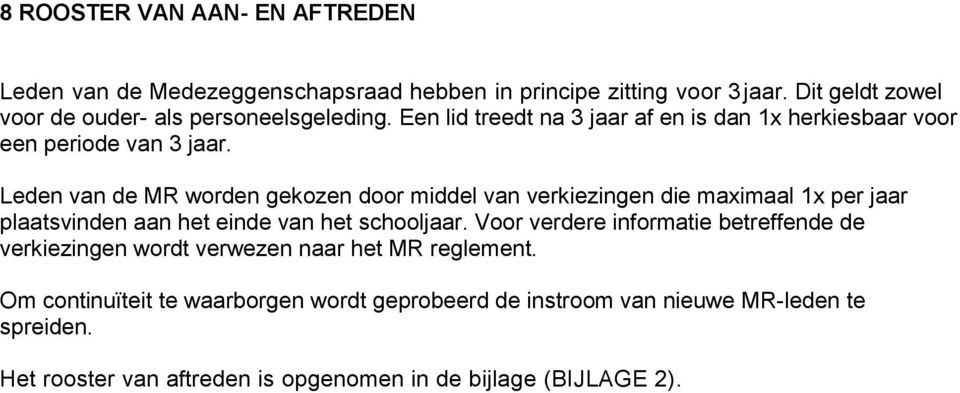 8 ROOSTER VAN AAN- EN AFTREDEN

Leden van de Medezeggenschapsraad hebben in principe zitting voor 3jaar. Dit geldt zowel voor de ouder- als personeelsgeleding. Een lid treedt na 3 jaar af en is dan 1x herkiesbaar voor een periode van 3 jaar.

Leden van de MR worden gekozen door middel van verkiezingen die maximaal 1x per jaar plaatsvinden aan het einde van het schooljaar. Voor verdere informatie betreffende de verkiezingen wordt verwezen naar het MR reglement.

Om continuïteit te waarborgen wordt geprobeerd de instroom van nieuwe MR-leden te spreiden.

Het rooster van aftreden is opgenomen in de bijlage (BIJLAGE 2).